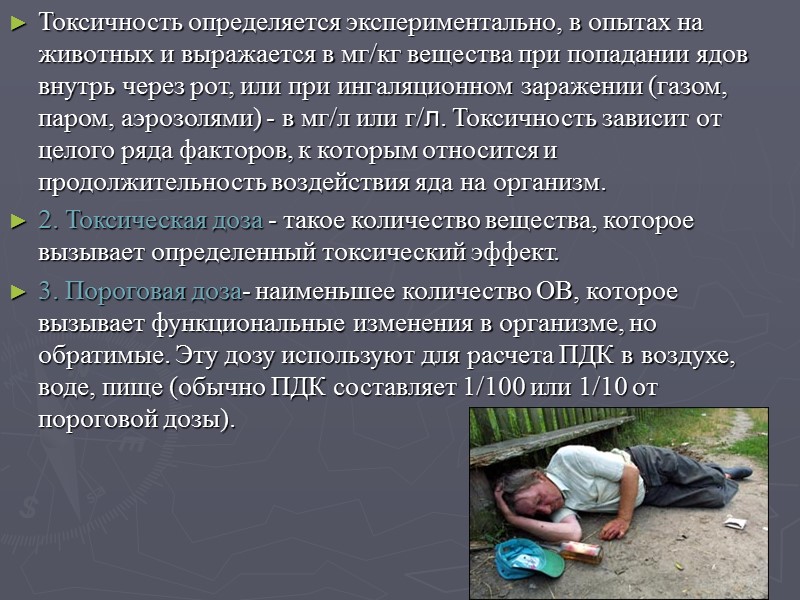 ► Токсичность определяется экспериментально, в опытах на животных и выражается в мг/кг вещества при попадании ядов внутрь через рот, или при ингаляционном заражении (газом, паром, аэрозолями) - в мг/л или г/л. Токсичность зависит от целого ряда факторов, к которым относится и продолжительность воздействия яда на организм.

► 2. Токсическая доза - такое количество вещества, которое вызывает определенный токсический эффект.

► 3. Пороговая доза- наименьшее количество ОВ, которое вызывает функциональные изменения в организме, но обратимые. Эту дозу используют для расчета ПДК в воздухе, воде, пище (обычно ПДК составляет 1/100 или 1/10 от пороговой дозы).